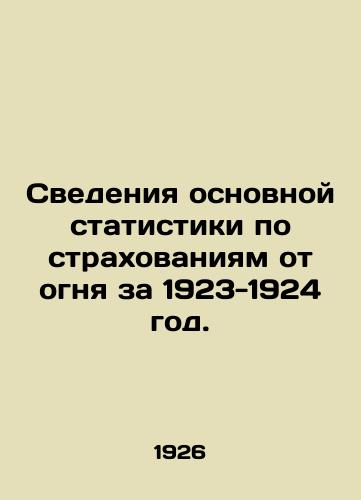 Сведения основной статистики по страхованиям от огня за 1923-1924 год.

1926